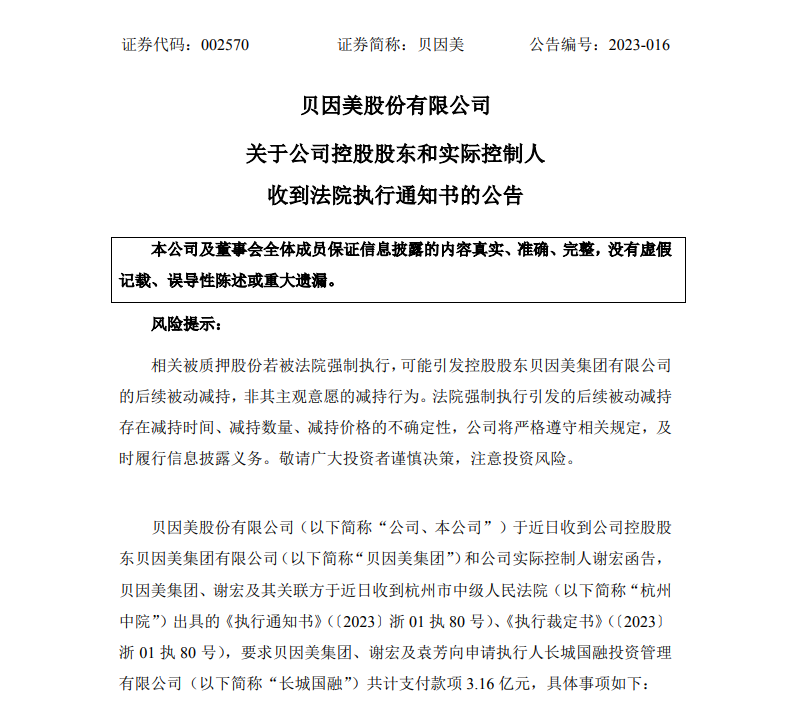 证券代码：002570　　证券简称：贝因美　　公告编号：2023-016

贝因美股份有限公司

关于公司控股股东和实际控制人

收到法院执行通知书的公告

本公司及董事会全体成员保证信息披露的内容真实、准确、完整，没有虚假记载、误导性陈述或重大遗漏。

风险提示：

相关被质押股份若被法院强制执行，可能引发控股股东贝因美集团有限公司的后续被动减持，非其主观意愿的减持行为。法院强制执行引发的后续被动减持存在减持时间、减持数量、减持价格的不确定性，公司将严格遵守相关规定，及时履行信息披露义务。敬请广大投资者谨慎决策，注意投资风险。

贝因美股份有限公司（以下简称“公司、本公司”）于近日收到公司控股股东贝因美集团有限公司（以下简称“贝因美集团”）和公司实际控制人谢宏函告，贝因美集团、谢宏及其关联方于近日收到杭州市中级人民法院（以下简称“杭州中院”）出具的《执行通知书》（〔2023〕浙 01 执 80 号）、《执行裁定书》（〔2023〕浙 01 执 80 号），要求贝因美集团、谢宏及袁芳向申请执行人长城国融投资管理有限公司（以下简称“长城国融”）共计支付款项 3.16 亿元，具体事项如下：